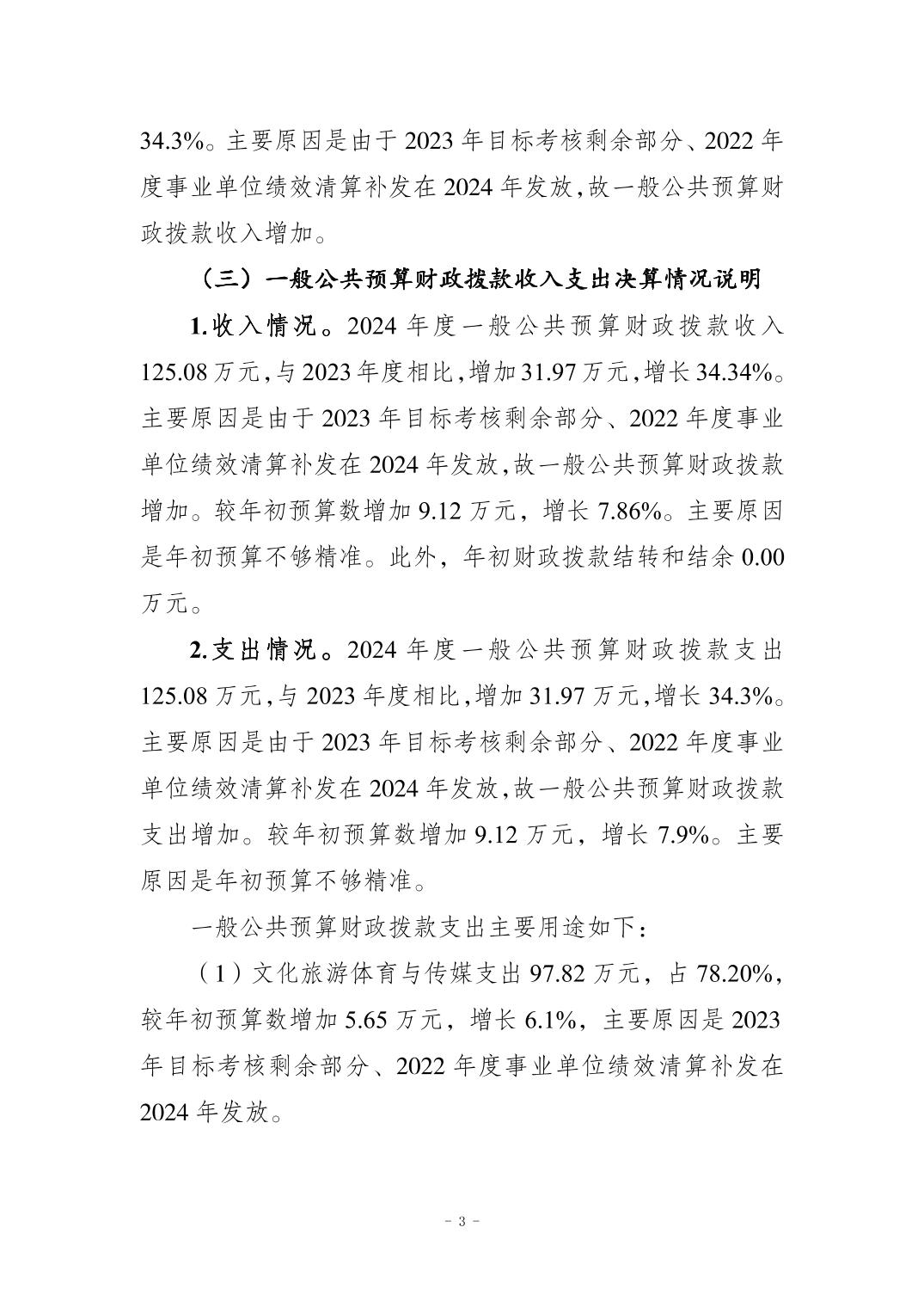 34.3%。主要原因是由于 2023 年目标考核剩余部分、2022 年度事业单位绩效清算补发在 2024 年发放，故一般公共预算财政拨款收入增加。

（三）一般公共预算财政拨款收入支出决算情况说明

1.收入情况。2024 年度一般公共预算财政拨款收入 125.08 万元，与 2023 年度相比，增加 31.97 万元，增长 34.34%。主要原因是由于 2023 年目标考核剩余部分、2022 年度事业单位绩效清算补发在 2024 年发放，故一般公共预算财政拨款增加。较年初预算数增加 9.12 万元，增长 7.86%。主要原因是年初预算不够精准。此外，年初财政拨款结转和结余 0.00 万元。

2.支出情况。2024 年度一般公共预算财政拨款支出 125.08 万元，与 2023 年度相比，增加 31.97 万元，增长 34.3%。主要原因是由于 2023 年目标考核剩余部分、2022 年度事业单位绩效清算补发在 2024 年发放，故一般公共预算财政拨款支出增加。较年初预算数增加 9.12 万元，增长 7.9%。主要原因是年初预算不够精准。

一般公共预算财政拨款支出主要用途如下：

（1）文化旅游体育与传媒支出 97.82 万元，占 78.20%，较年初预算数增加 5.65 万元，增长 6.1%，主要原因是 2023 年目标考核剩余部分、2022 年度事业单位绩效清算补发在 2024 年发放。

- 3 -